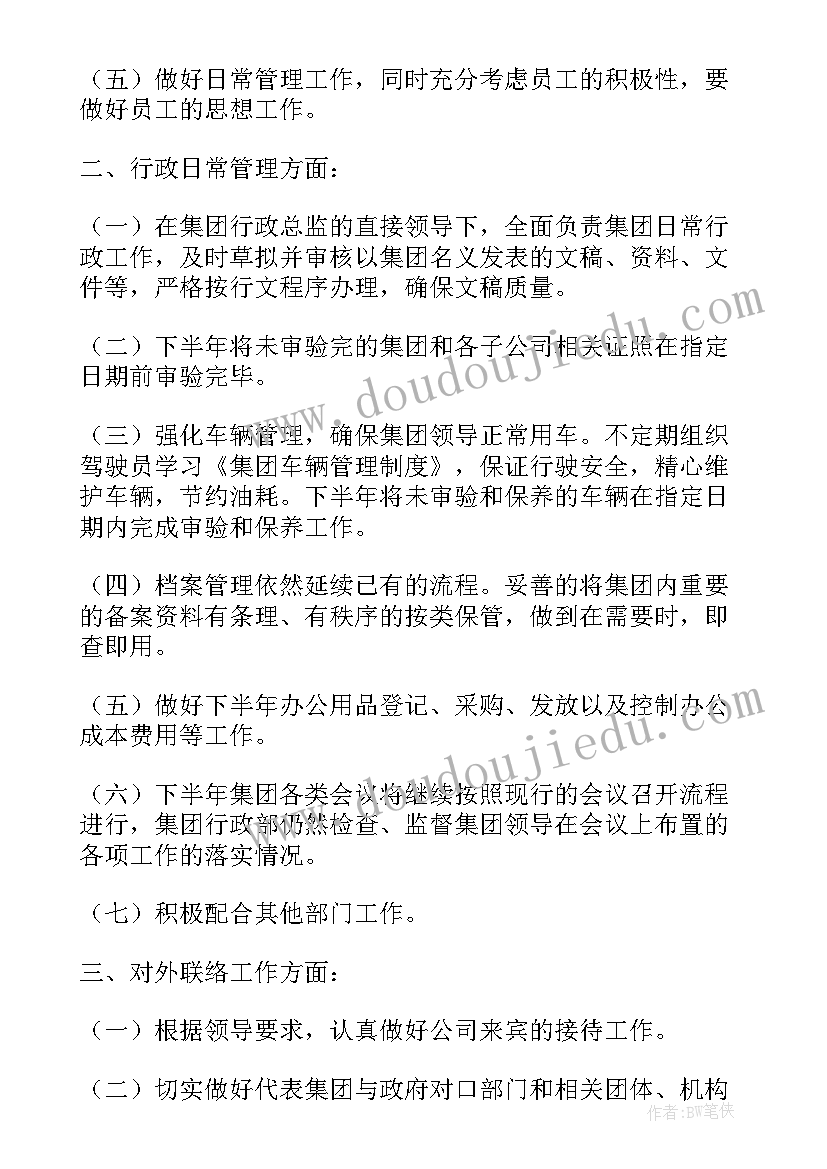 （五）做好日常管理工作，同时充分考虑员工的积极性，要做好员工的思想工作。

二、行政日常管理方面：

（一）在集团行政总监的直接领导下，全面负责集团日常行政工作，及时草拟并审核以集团名义发表的文稿、资料、文件等，严格按行文程序办理，确保文稿质量。

（二）下半年将未审验完的集团和各子公司相关证照在指定日期前审验完毕。

（三）强化车辆管理，确保集团领导正常用车。不定期组织驾驶员学习《集团车辆管理制度》，保证行驶安全，精心维护车辆，节约油耗。下半年将未审验和保养的车辆在指定日期内完成审验和保养工作。

（四）档案管理依然延续已有的流程。妥善的将集团内重要的备案资料有条理、有秩序的按类保管，做到在需要时，即查即用。

（五）做好下半年办公用品登记、采购、发放以及控制办公成本费用等工作。

（六）下半年集团各类会议将继续按照现行的会议召开流程进行，集团行政部仍然检查、监督集团领导在会议上布置的各项工作的落实情况。

（七）积极配合其他部门工作。

三、对外联络工作方面：

（一）根据领导要求，认真做好公司来宾的接待工作。

（二）切实做好代表集团与政府对口部门和相关团体、机构

www.doudoujiedu.com
www.doudoujiedu.com
作者：BW笔侠